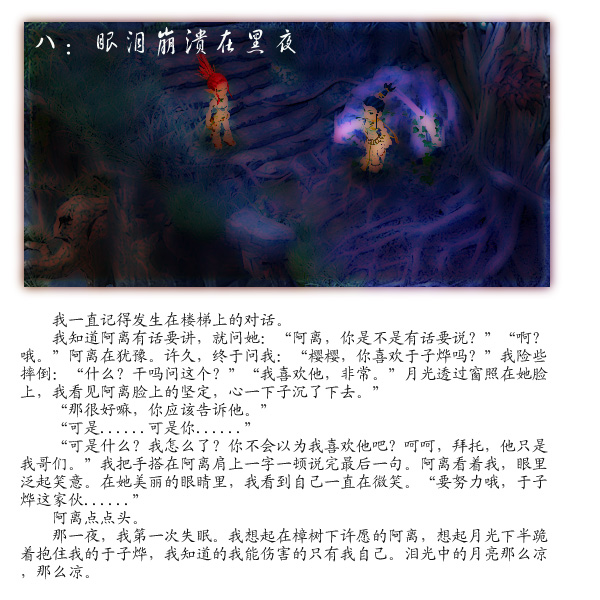 八：眼泪崩溃在黑夜

我一直记得发生在楼梯上的对话。

我知道阿离有话要讲，就问她：“阿离，你是不是有话要说？”“啊？哦。”阿离在犹豫。许久，终于问我：“樱樱，你喜欢于子烨吗？”我险些摔倒：“什么？干吗问这个？”“我喜欢他，非常。”月光透过窗照在她脸上，我看见阿离脸上的坚定，心一下子沉了下去。”

“那很好嘛，你应该告诉他。”

“可是......可是你......”

“可是什么？我怎么了？你不会以为我喜欢他吧？呵呵，拜托，他只是我哥们。”我把手搭在阿离肩上一字一顿说完最后一句。阿离看着我，眼里泛起笑意。在她美丽的眼睛里，我看到自己一直在微笑。“要努力哦，于子烨这家伙......”

阿离点点头。

那一夜，我第一次失眠。我想起在樟树下许愿的阿离，想起月光下半跪着抱住我的于子烨，我知道的我能伤害的只有我自己。泪光中的月亮那么凉，那么凉。